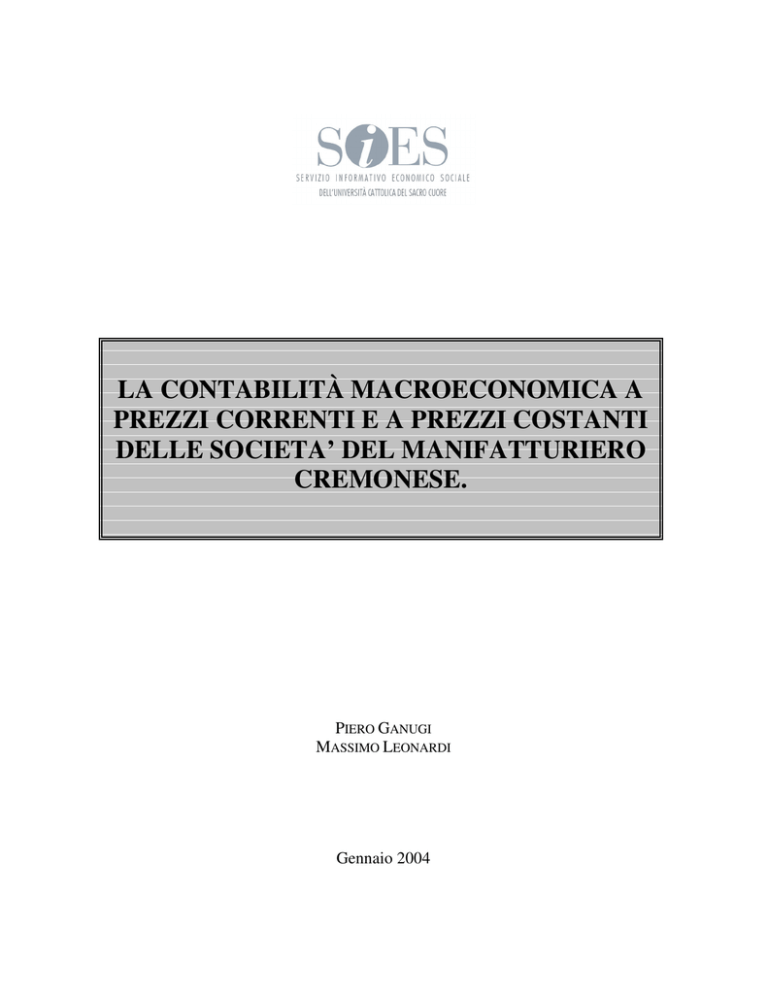 SiES
SERVIZIO INFORMATIVO ECONOMICO SOCIALE
DELL'UNIVERSITÀ CATTOLICA DEL SACRO CUORE

LA CONTABILITÀ MACROECONOMICA A PREZZI CORRENTI E A PREZZI COSTANTI DELLE SOCIETA' DEL MANIFATTURIERO CREMONESE.

PIERO GANUGI
MASSIMO LEONARDI

Gennaio 2004